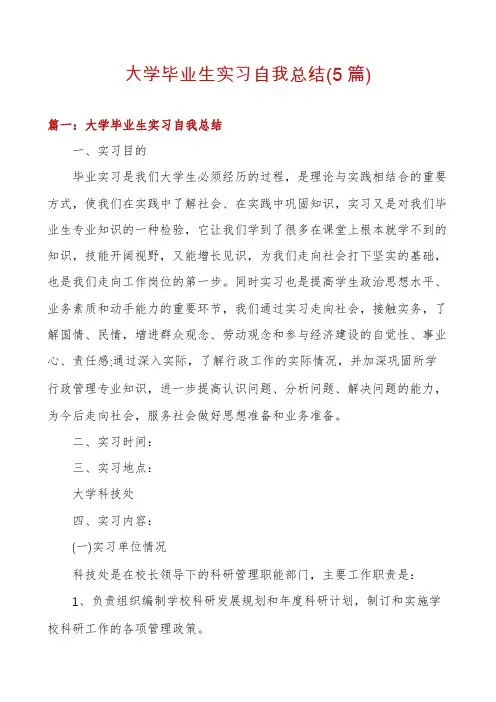 大学毕业生实习自我总结(5篇)

篇一：大学毕业生实习自我总结

一、实习目的

毕业实习是我们大学生必须经历的过程，是理论与实践相结合的重要方式，使我们在实践中了解社会、在实践中巩固知识，实习又是对我们毕业生专业知识的一种检验，它让我们学到了很多在课堂上根本就学不到的知识，技能开阔视野，又能增长见识，为我们走向社会打下坚实的基础，也是我们走向工作岗位的第一步。同时实习也是提高学生政治思想水平、业务素质和动手能力的重要环节，我们通过实习走向社会，接触实务，了解国情、民情，增进群众观念、劳动观念和参与经济建设的自觉性、事业心、责任感;通过深入实际，了解行政工作的实际情况，并加深巩固所学行政管理专业知识，进一步提高认识问题、分析问题、解决问题的能力，为今后走向社会，服务社会做好思想准备和业务准备。

二、实习时间：

三、实习地点：

大学科技处

四、实习内容：

(一)实习单位情况

科技处是在校长领导下的科研管理职能部门，主要工作职责是：

1、负责组织编制学校科研发展规划和年度科研计划，制订和实施学校科研工作的各项管理政策。